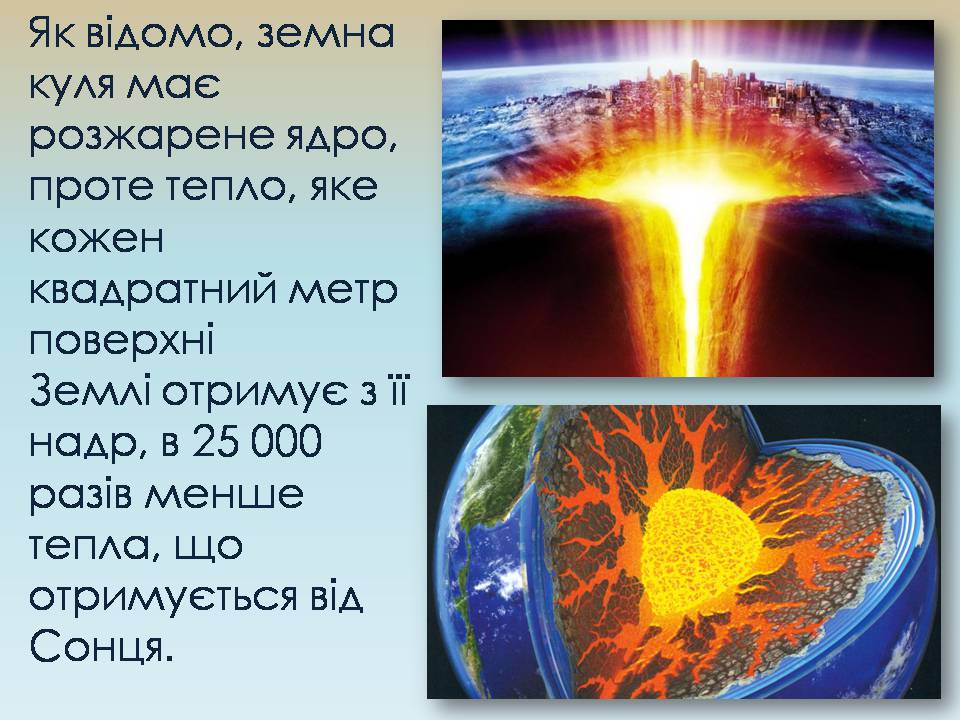 Як відомо, земна куля має розжарене ядро, проте тепло, яке кожен квадратний метр поверхні Землі отримує з її надр, в 25 000 разів менше тепла, що отримується від Сонця.